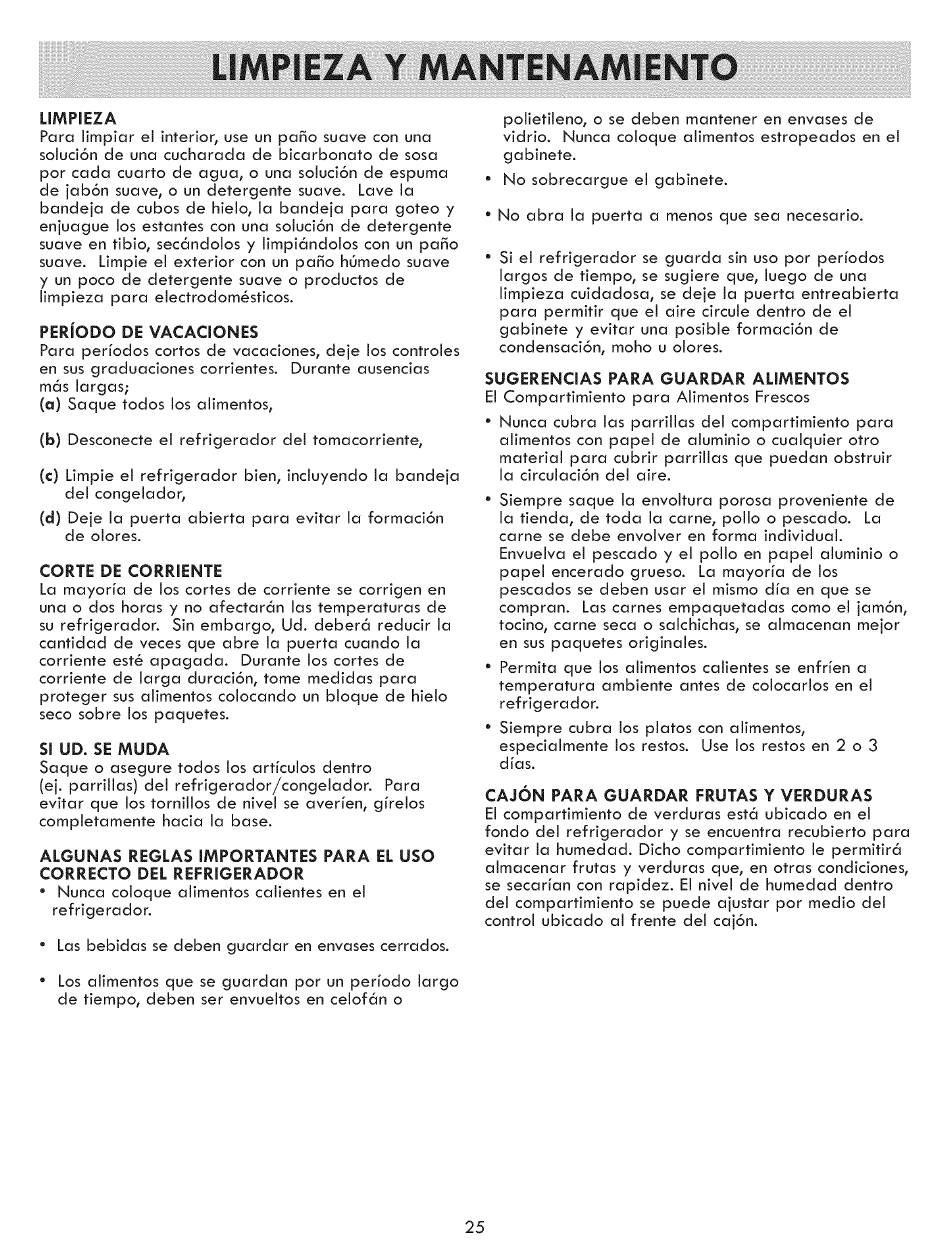 LIMPIEZA Y MANTENAMIENTO

LIMPIEZA
Para limpiar el interior, use un paño suave con una solución de una cucharada de bicarbonato de sosa por cada cuarto de agua, o una solución de espuma de jabón suave, o un detergente suave. Lave la bandeja de cubos de hielo, la bandeja para goteo y enjuague los estantes con una solución de detergente suave en tibio, secándolos y limpiándolos con un paño suave. Limpie el exterior con un paño húmedo suave y un poco de detergente suave o productos de limpieza para electrodomésticos.

PERÍODO DE VACACIONES
Para períodos cortos de vacaciones, deje los controles en sus graduaciones corrientes. Durante ausencias más largas;
(a) Saque todos los alimentos,

(b) Desconecte el refrigerador del tomacorriente,

(c) Limpie el refrigerador bien, incluyendo la bandeja del congelador,

(d) Deje la puerta abierta para evitar la formación de olores.

CORTE DE CORRIENTE
La mayoría de los cortes de corriente se corrigen en una o dos horas y no afectarán las temperaturas de su refrigerador. Sin embargo, Ud. deberá reducir la cantidad de veces que abre la puerta cuando la corriente esté apagada. Durante los cortes de corriente de larga duración, tome medidas para proteger sus alimentos colocando un bloque de hielo seco sobre los paquetes.

SI UD. SE MUDA
Saque o asegure todos los artículos dentro (ej. parrillas) del refrigerador/congelador. Para evitar que los tornillos de nivel se averíen, gírelos completamente hacia la base.

ALGUNAS REGLAS IMPORTANTES PARA EL USO CORRECTO DEL REFRIGERADOR
• Nunca coloque alimentos calientes en el refrigerador.

• Las bebidas se deben guardar en envases cerrados.

• Los alimentos que se guardan por un período largo de tiempo, deben ser envueltos en celofán o polietileno, o se deben mantener en envases de vidrio. Nunca coloque alimentos estropeados en el gabinete.

• No sobrecargue el gabinete.

• No abra la puerta a menos que sea necesario.

• Si el refrigerador se guarda sin uso por períodos largos de tiempo, se sugiere que, luego de una limpieza cuidadosa, se deje la puerta entreabierta para permitir que el aire circule dentro de el gabinete y evitar una posible formación de condensación, moho u olores.

SUGERENCIAS PARA GUARDAR ALIMENTOS
El Compartimiento para Alimentos Frescos
• Nunca cubra las parrillas del compartimiento para alimentos con papel de aluminio o cualquier otro material para cubrir parrillas que puedan obstruir la circulación del aire.
• Siempre saque la envoltura porosa proveniente de la tienda, de toda la carne, pollo o pescado. La carne se debe envolver en forma individual. Envuelva el pescado y el pollo en papel aluminio o papel encerado grueso. La mayoría de los pescados se deben usar el mismo día en que se compran. Las carnes empaquetadas como el jamón, tocino, carne seca o salchichas, se almacenan mejor en sus paquetes originales.
• Permita que los alimentos calientes se enfríen a temperatura ambiente antes de colocarlos en el refrigerador.
• Siempre cubra los platos con alimentos, especialmente los restos. Use los restos en 2 o 3 días.

CAJÓN PARA GUARDAR FRUTAS Y VERDURAS
El compartimiento de verduras está ubicado en el fondo del refrigerador y se encuentra recubierto para evitar la humedad. Dicho compartimiento le permitirá almacenar frutas y verduras que, en otras condiciones, se secarían con rapidez. El nivel de humedad dentro del compartimiento se puede ajustar por medio del control ubicado al frente del cajón.

25